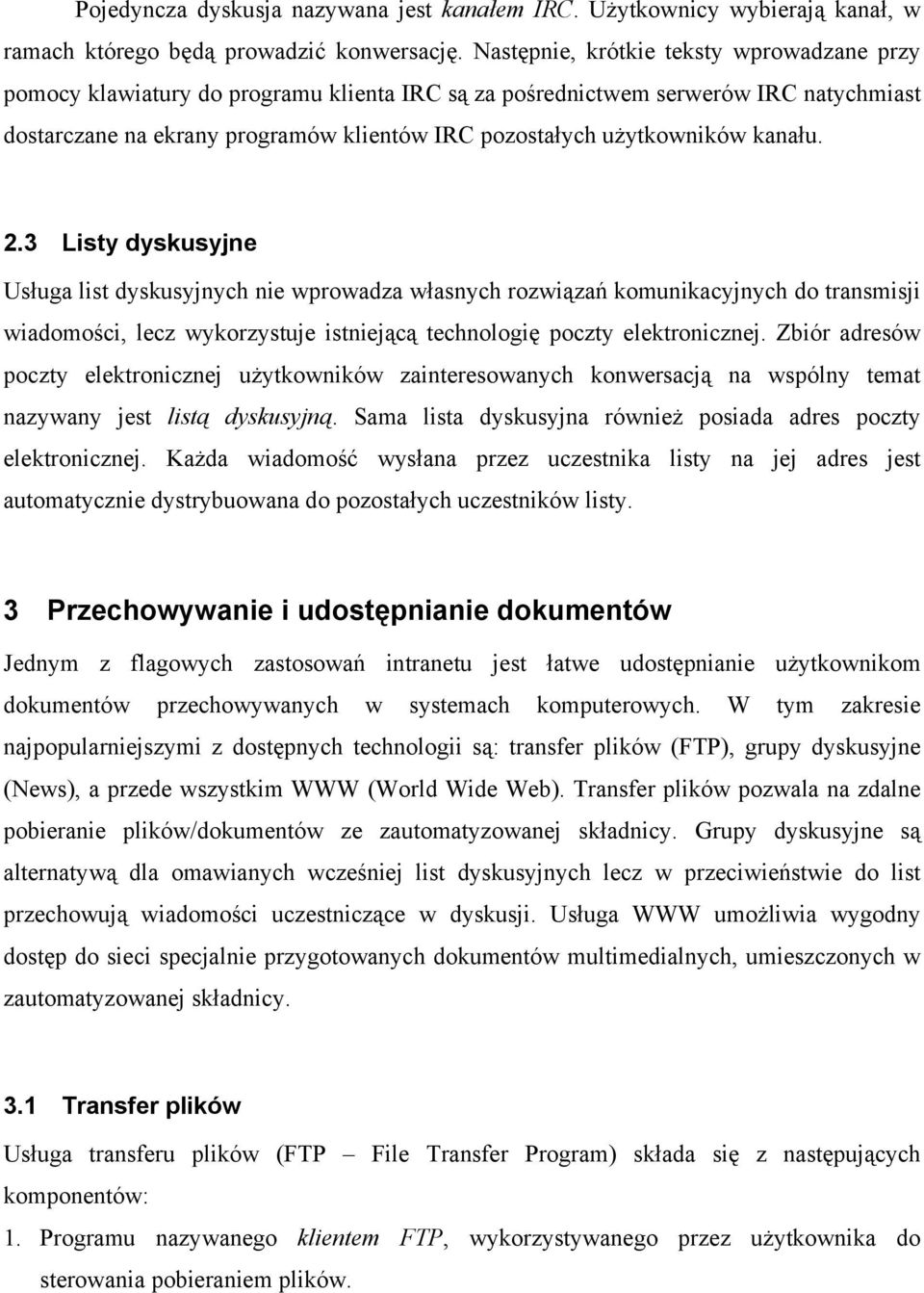 Pojedyncza dyskusja nazywana jest kanałem IRC. Użytkownicy wybierają kanał, w ramach którego będą prowadzić konwersację. Następnie, krótkie teksty wprowadzane przy pomocy klawiatury do programu klienta IRC są za pośrednictwem serwerów IRC natychmiast dostarczane na ekrany programów klientów IRC pozostałych użytkowników kanału.

2.3 Listy dyskusyjne

Usługa list dyskusyjnych nie wprowadza własnych rozwiązań komunikacyjnych do transmisji wiadomości, lecz wykorzystuje istniejącą technologię poczty elektronicznej. Zbiór adresów poczty elektronicznej użytkowników zainteresowanych konwersacją na wspólny temat nazywany jest listą dyskusyjną. Sama lista dyskusyjna również posiada adres poczty elektronicznej. Każda wiadomość wysłana przez uczestnika listy na jej adres jest automatycznie dystrybuowana do pozostałych uczestników listy.

3 Przechowywanie i udostępnianie dokumentów

Jednym z flagowych zastosowań intranetu jest łatwe udostępnianie użytkownikom dokumentów przechowywanych w systemach komputerowych. W tym zakresie najpopularniejszymi z dostępnych technologii są: transfer plików (FTP), grupy dyskusyjne (News), a przede wszystkim WWW (World Wide Web). Transfer plików pozwala na zdalne pobieranie plików/dokumentów ze zautomatyzowanej składnicy. Grupy dyskusyjne są alternatywą dla omawianych wcześniej list dyskusyjnych lecz w przeciwieństwie do list przechowują wiadomości uczestniczące w dyskusji. Usługa WWW umożliwia wygodny dostęp do sieci specjalnie przygotowanych dokumentów multimedialnych, umieszczonych w zautomatyzowanej składnicy.

3.1 Transfer plików

Usługa transferu plików (FTP – File Transfer Program) składa się z następujących komponentów:

1. Programu nazywanego klientem FTP, wykorzystywanego przez użytkownika do sterowania pobieraniem plików.